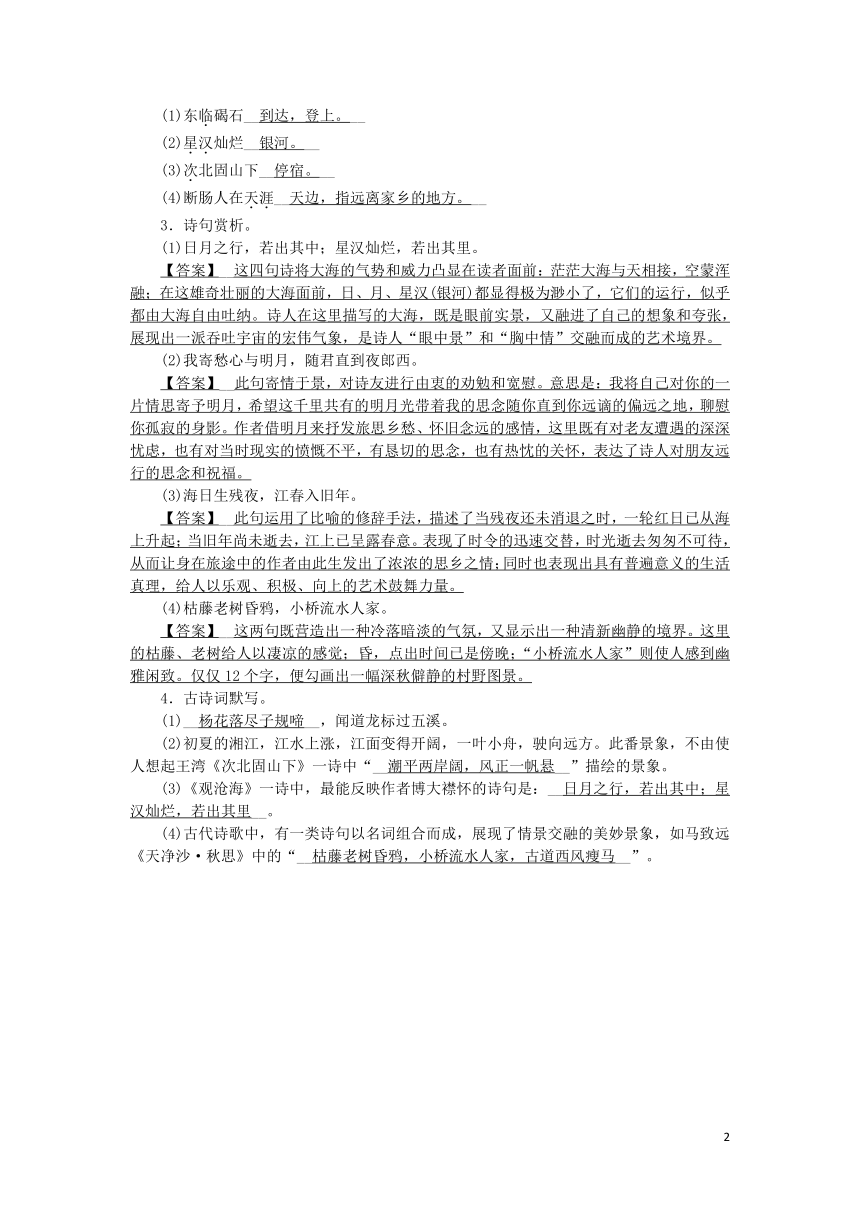 (1)东临碣石　到达，登上。

(2)星汉灿烂　银河。

(3)次北固山下　停宿。

(4)断肠人在天涯　天边，指远离家乡的地方。

3．诗句赏析。

(1)日月之行，若出其中；星汉灿烂，若出其里。

【答案】　这四句诗将大海的气势和威力凸显在读者面前：茫茫大海与天相接，空蒙浑融；在这雄奇壮丽的大海面前，日、月、星汉(银河)都显得极为渺小了，它们的运行，似乎都由大海自由吐纳。诗人在这里描写的大海，既是眼前实景，又融进了自己的想象和夸张，展现出一派吞吐宇宙的宏伟气象，是诗人“眼中景”和“胸中情”交融而成的艺术境界。

(2)我寄愁心与明月，随君直到夜郎西。

【答案】　此句寄情于景，对诗友进行由衷的劝勉和宽慰。意思是：我将自己对你的一片情思寄予明月，希望这千里共有的明月光带着我的思念随你直到你远谪的偏远之地，聊慰你孤寂的身影。作者借明月来抒发旅思乡愁、怀旧念远的感情，这里既有对老友遭遇的深深忧虑，也有对当时现实的愤慨不平，有恳切的思念，也有热忱的关怀，表达了诗人对朋友远行的思念和祝福。

(3)海日生残夜，江春入旧年。

【答案】　此句运用了比喻的修辞手法，描述了当残夜还未消退之时，一轮红日已从海上升起；当旧年尚未逝去，江上已呈露春意。表现了时令的迅速交替，时光逝去匆匆不可待，从而让身在旅途中的作者由此生发出了浓浓的思乡之情；同时也表现出具有普遍意义的生活真理，给人以乐观、积极、向上的艺术鼓舞力量。

(4)枯藤老树昏鸦，小桥流水人家。

【答案】　这两句既营造出一种冷落暗淡的气氛，又显示出一种清新幽静的境界。这里的枯藤、老树给人以凄凉的感觉；昏，点出时间已是傍晚；“小桥流水人家”则使人感到幽雅闲致。仅仅12个字，便勾画出一幅深秋僻静的村野图景。

4．古诗词默写。

(1)　杨花落尽子规啼　，闻道龙标过五溪。

(2)初夏的湘江，江水上涨，江面变得开阔，一叶小舟，驶向远方。此番景象，不由使人想起王湾《次北固山下》一诗中“　潮平两岸阔，风正一帆悬　”描绘的景象。

(3)《观沧海》一诗中，最能反映作者博大襟怀的诗句是：　日月之行，若出其中；星汉灿烂，若出其里　。

(4)古代诗歌中，有一类诗句以名词组合而成，展现了情景交融的美妙景象，如马致远《天净沙·秋思》中的“　枯藤老树昏鸦，小桥流水人家，古道西风瘦马　”。

2